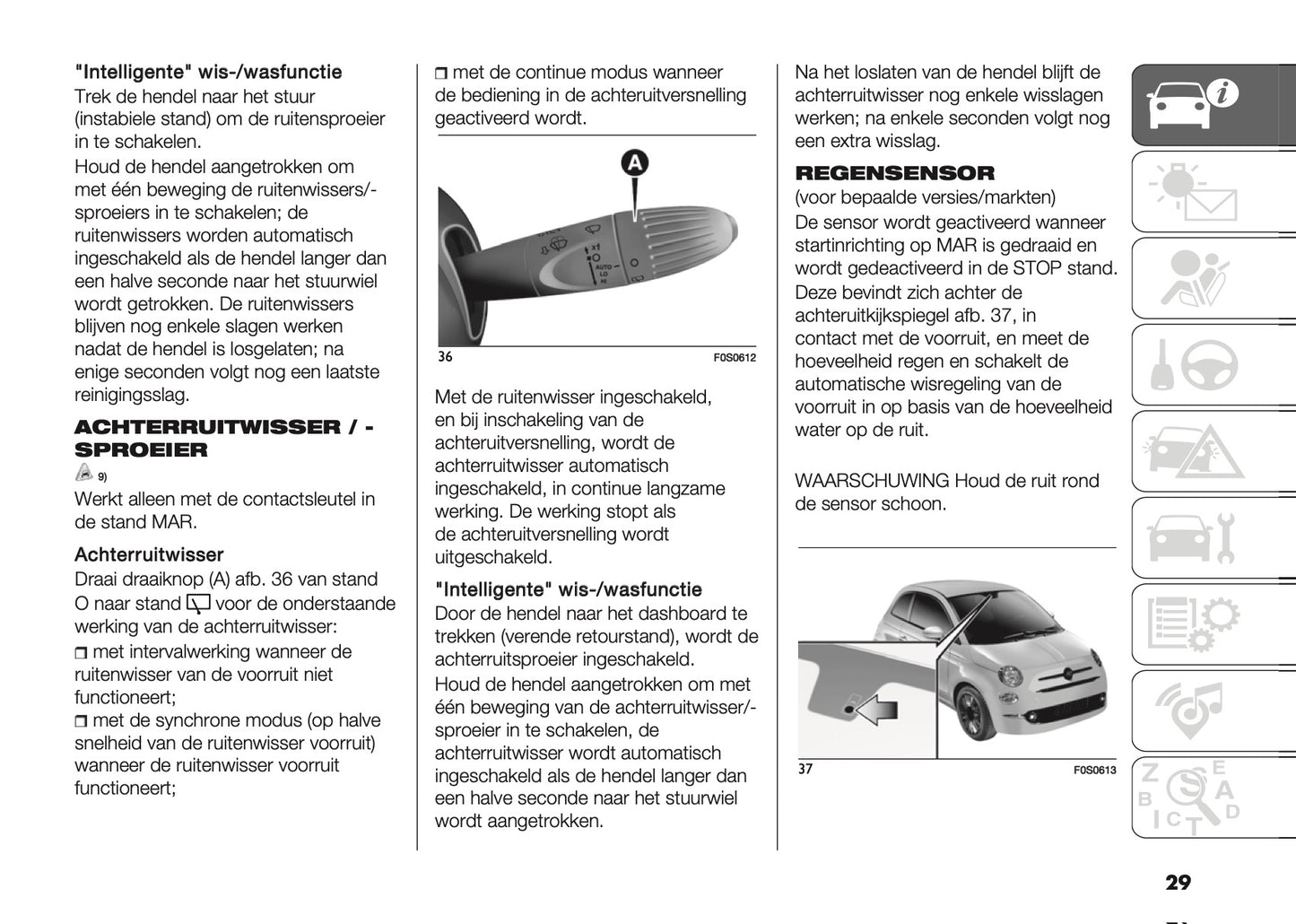 "Intelligente" wis-/wasfunctie
Trek de hendel naar het stuur (instabiele stand) om de ruitensproeier in te schakelen.
Houd de hendel aangetrokken om met één beweging de ruitenwissers/-sproeiers in te schakelen; de ruitenwissers worden automatisch ingeschakeld als de hendel langer dan een halve seconde naar het stuurwiel wordt getrokken. De ruitenwissers blijven nog enkele slagen werken nadat de hendel is losgelaten; na enige seconden volgt nog een laatste reinigingsslag.

ACHTERRUITWISSER / -SPROEIER
9)
Werkt alleen met de contactsleutel in de stand MAR.

Achterruitwisser
Draai draaiknop (A) afb. 36 van stand O naar stand voor de onderstaande werking van de achterruitwisser:
met intervalwerking wanneer de ruitenwisser van de voorruit niet functioneert;
met de synchrone modus (op halve snelheid van de ruitenwisser voorruit) wanneer de ruitenwisser voorruit functioneert;
met de continue modus wanneer de bediening in de achteruitversnelling geactiveerd wordt.

A
x1
AUTO
LO
HI
36
F0S0612

Met de ruitenwisser ingeschakeld, en bij inschakeling van de achteruitversnelling, wordt de achterruitwisser automatisch ingeschakeld, in continue langzame werking. De werking stopt als de achteruitversnelling wordt uitgeschakeld.

"Intelligente" wis-/wasfunctie
Door de hendel naar het dashboard te trekken (verende retourstand), wordt de achterruitsproeier ingeschakeld.
Houd de hendel aangetrokken om met één beweging van de achterruitwisser/-sproeier in te schakelen, de achterruitwisser wordt automatisch ingeschakeld als de hendel langer dan een halve seconde naar het stuurwiel wordt aangetrokken.

Na het loslaten van de hendel blijft de achterruitwisser nog enkele wisslagen werken; na enkele seconden volgt nog een extra wisslag.

REGENSENSOR
(voor bepaalde versies/markten)
De sensor wordt geactiveerd wanneer startinrichting op MAR is gedraaid en wordt gedeactiveerd in de STOP stand.
Deze bevindt zich achter de achteruitkijkspiegel afb. 37, in contact met de voorruit, en meet de hoeveelheid regen en schakelt de automatische wisregeling van de voorruit in op basis van de hoeveelheid water op de ruit.

WAARSCHUWING Houd de ruit rond de sensor schoon.

37
F0S0613

29